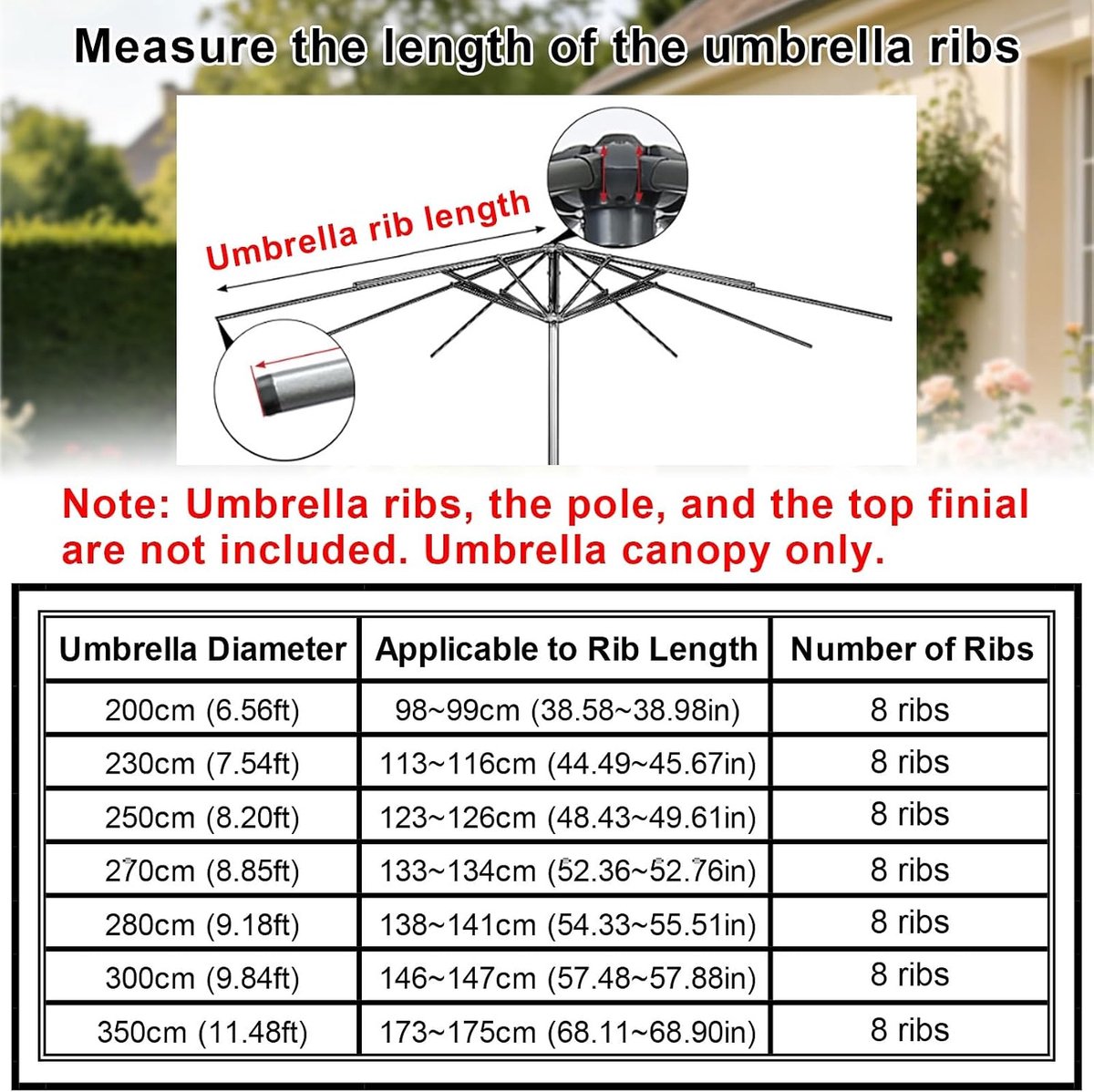 Measure the length of the umbrella ribs

Umbrella rib length

Note: Umbrella ribs, the pole, and the top finial are not included. Umbrella canopy only.

| Umbrella Diameter | Applicable to Rib Length | Number of Ribs |
|---|---|---|
| 200cm (6.56ft) | 98~99cm (38.58~38.98in) | 8 ribs |
| 230cm (7.54ft) | 113~116cm (44.49~45.67in) | 8 ribs |
| 250cm (8.20ft) | 123~126cm (48.43~49.61in) | 8 ribs |
| 270cm (8.85ft) | 133~134cm (52.36~52.76in) | 8 ribs |
| 280cm (9.18ft) | 138~141cm (54.33~55.51in) | 8 ribs |
| 300cm (9.84ft) | 146~147cm (57.48~57.88in) | 8 ribs |
| 350cm (11.48ft) | 173~175cm (68.11~68.90in) | 8 ribs |